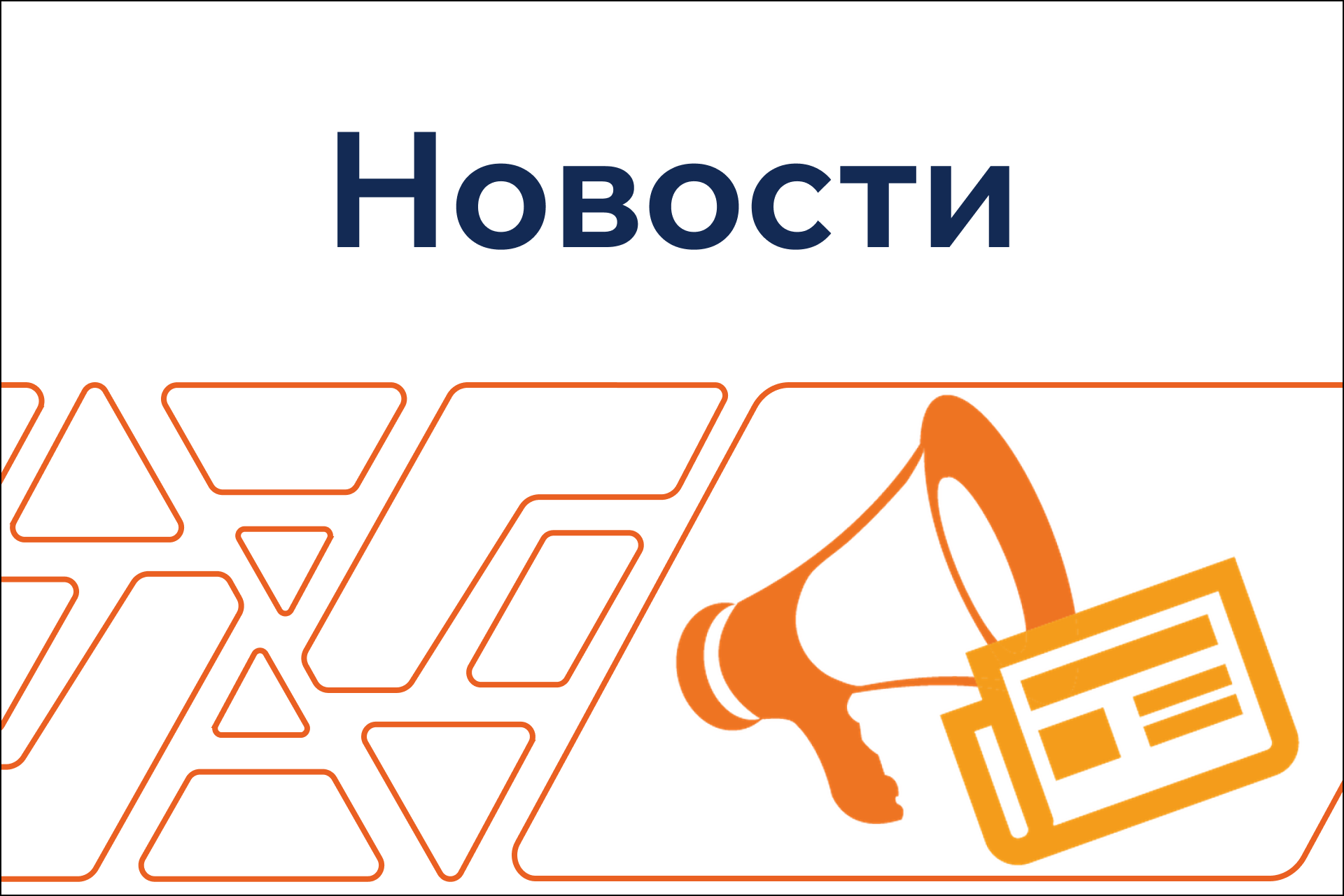 Новости